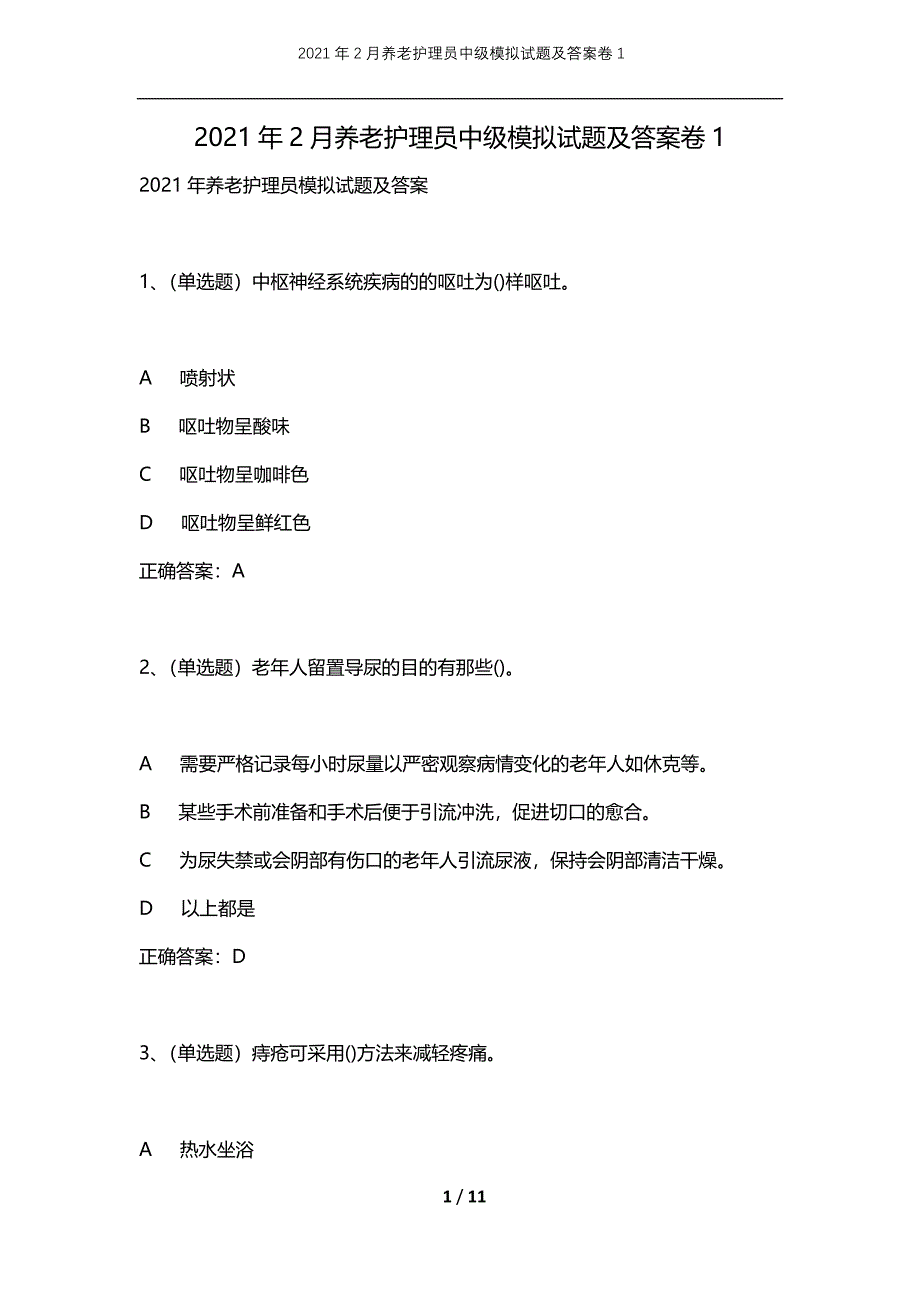 2021 年 2 月养老护理员中级模拟试题及答案卷 1

2021 年 2 月养老护理员中级模拟试题及答案卷 1

2021 年养老护理员模拟试题及答案

1、(单选题）中枢神经系统疾病的的呕吐为()样呕吐。

A　喷射状

B　呕吐物呈酸味

C　呕吐物呈咖啡色

D　呕吐物呈鲜红色

正确答案：A

2、(单选题）老年人留置导尿的目的有那些()。

A　需要严格记录每小时尿量以严密观察病情变化的老年人如休克等。

B　某些手术前准备和手术后便于引流冲洗，促进切口的愈合。

C　为尿失禁或会阴部有伤口的老年人引流尿液，保持会阴部清洁干燥。

D　以上都是

正确答案：D

3、(单选题）痔疮可采用()方法来减轻疼痛。

A　热水坐浴

1 / 11